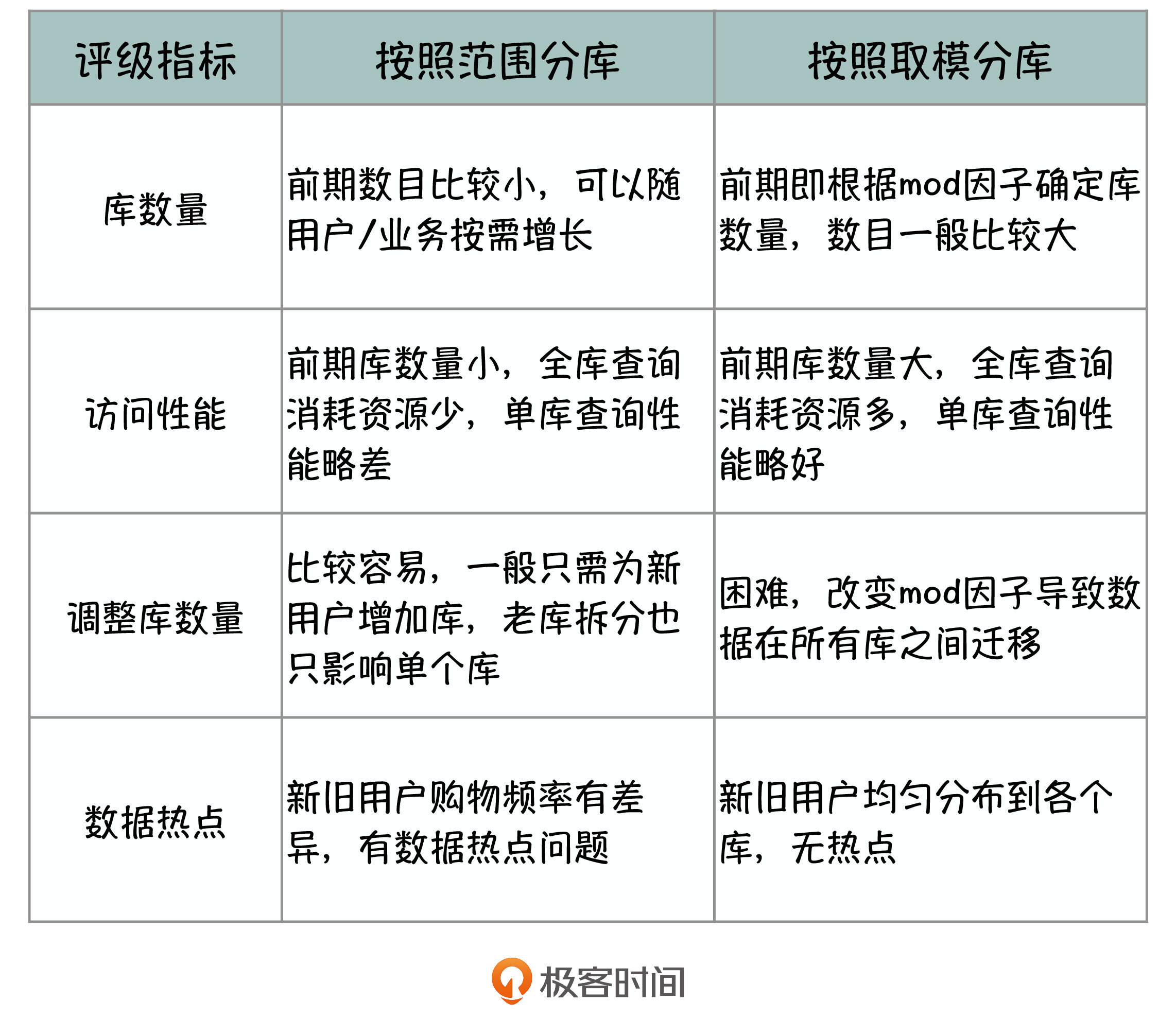 | 评级指标 | 按照范围分库 | 按照取模分库 |
|---|---|---|
| 库数量 | 前期数目比较小，可以随用户/业务按需增长 | 前期即根据mod因子确定库数量，数目一般比较大 |
| 访问性能 | 前期库数量小，全库查询消耗资源少，单库查询性能略差 | 前期库数量大，全库查询消耗资源多，单库查询性能略好 |
| 调整库数量 | 比较容易，一般只需为新用户增加库，老库拆分也只影响单个库 | 困难，改变mod因子导致数据在所有库之间迁移 |
| 数据热点 | 新旧用户购物频率有差异，有数据热点问题 | 新旧用户均匀分布到各个库，无热点 |

极客时间